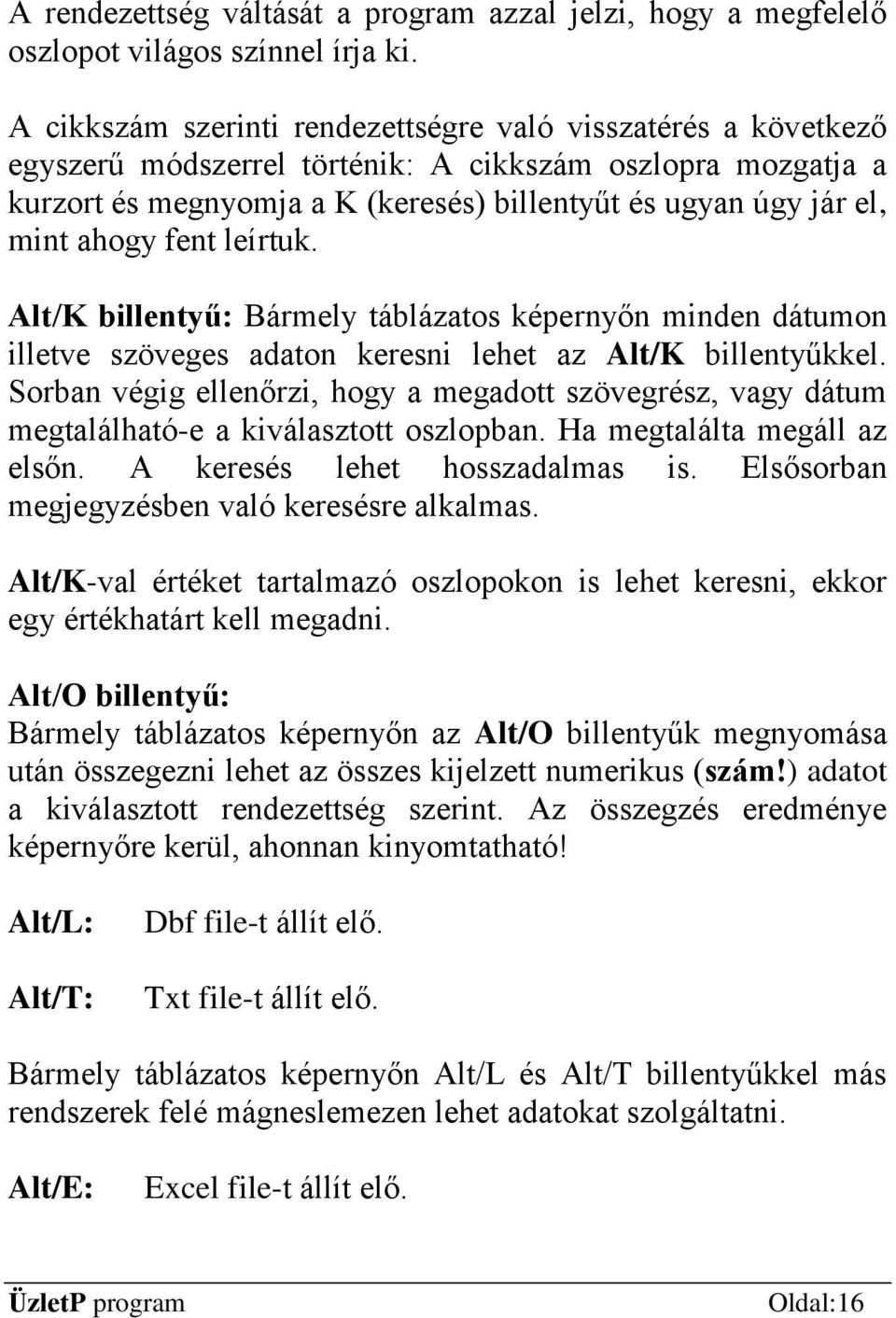 A rendezettség váltását a program azzal jelzi, hogy a megfelelő oszlopot világos színnel írja ki.

A cikkszám szerinti rendezettségre való visszatérés a következő egyszerű módszerrel történik: A cikkszám oszlopra mozgatja a kurzort és megnyomja a K (keresés) billentyűt és ugyan úgy jár el, mint ahogy fent leírtuk.

Alt/K billentyű: Bármely táblázatos képernyőn minden dátumon illetve szöveges adaton keresni lehet az Alt/K billentyűkkel. Sorban végig ellenőrzi, hogy a megadott szövegrész, vagy dátum megtalálható-e a kiválasztott oszlopban. Ha megtalálta megáll az elsőn. A keresés lehet hosszadalmas is. Elsősorban megjegyzésben való keresésre alkalmas.

Alt/K-val értéket tartalmazó oszlopokon is lehet keresni, ekkor egy értékhatárt kell megadni.

Alt/O billentyű:
Bármely táblázatos képernyőn az Alt/O billentyűk megnyomása után összegezni lehet az összes kijelzett numerikus (szám!) adatot a kiválasztott rendezettség szerint. Az összegzés eredménye képernyőre kerül, ahonnan kinyomtatható!

Alt/L: Dbf file-t állít elő.

Alt/T: Txt file-t állít elő.

Bármely táblázatos képernyőn Alt/L és Alt/T billentyűkkel más rendszerek felé mágneslemezen lehet adatokat szolgáltatni.

Alt/E: Excel file-t állít elő.

ÜzletP program Oldal:16